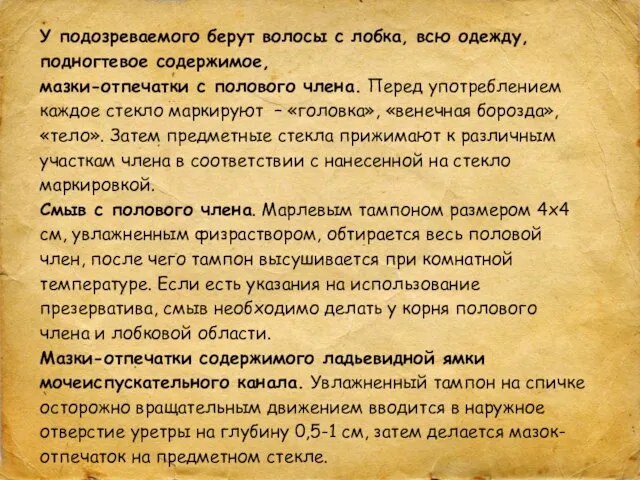 У подозреваемого берут волосы с лобка, всю одежду, подногтевое содержимое,
мазки-отпечатки с полового члена. Перед употреблением каждое стекло маркируют – «головка», «венечная борозда», «тело». Затем предметные стекла прижимают к различным участкам члена в соответствии с нанесенной на стекло маркировкой.
Смыв с полового члена. Марлевым тампоном размером 4х4 см, увлажненным физраствором, обтирается весь половой член, после чего тампон высушивается при комнатной температуре. Если есть указания на использование презерватива, смыв необходимо делать у корня полового члена и лобковой области.
Мазки-отпечатки содержимого ладьевидной ямки мочеиспускательного канала. Увлажненный тампон на спичке осторожно вращательным движением вводится в наружное отверстие уретры на глубину 0,5-1 см, затем делается мазок-отпечаток на предметном стекле.